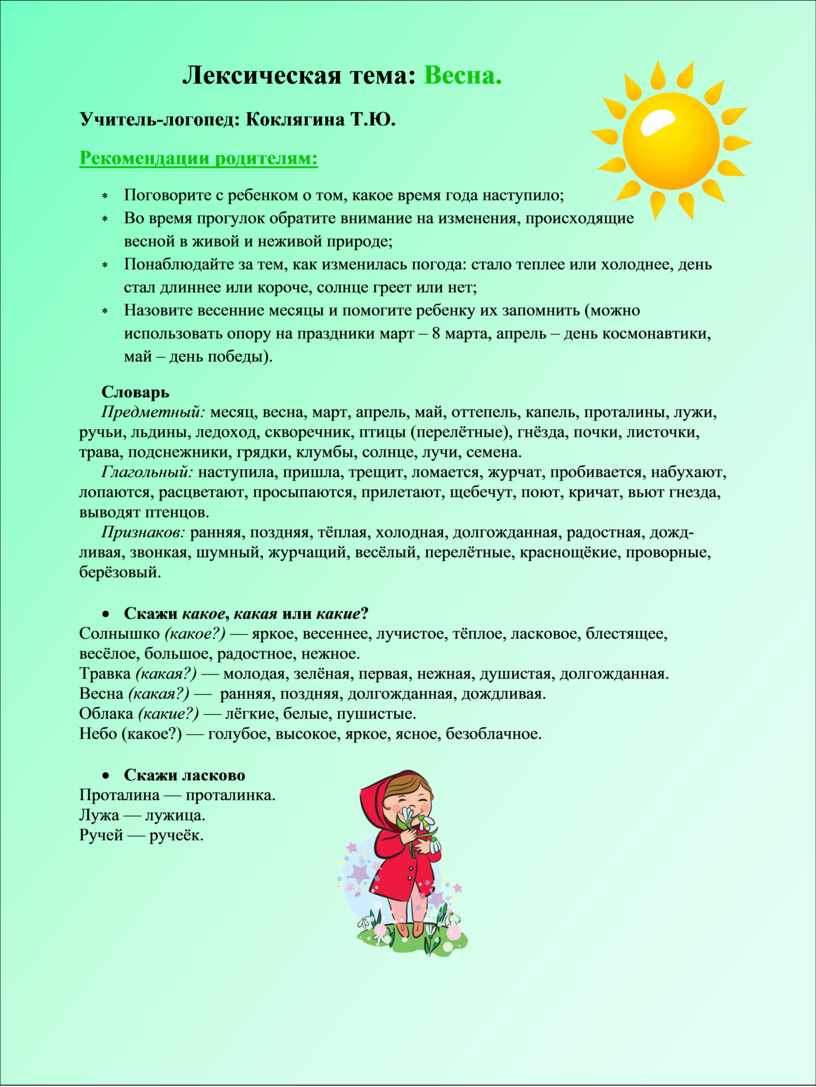 Лексическая тема: Весна.

Учитель-логопед: Коклягина Т.Ю.

Рекомендации родителям:

* Поговорите с ребенком о том, какое время года наступило;
* Во время прогулок обратите внимание на изменения, происходящие весной в живой и неживой природе;
* Понаблюдайте за тем, как изменилась погода: стало теплее или холоднее, день стал длиннее или короче, солнце греет или нет;
* Назовите весенние месяцы и помогите ребенку их запомнить (можно использовать опору на праздники март – 8 марта, апрель – день космонавтики, май – день победы).

Словарь
Предметный: месяц, весна, март, апрель, май, оттепель, капель, проталины, лужи, ручьи, льдины, ледоход, скворечник, птицы (перелётные), гнёзда, почки, листочки, трава, подснежники, грядки, клумбы, солнце, лучи, семена.
Глагольный: наступила, пришла, трещит, ломается, журчат, пробивается, набухают, лопаются, расцветают, просыпаются, прилетают, щебечут, поют, кричат, вьют гнезда, выводят птенцов.
Признаков: ранняя, поздняя, тёплая, холодная, долгожданная, радостная, дождливая, звонкая, шумный, журчащий, весёлый, перелётные, краснощёкие, проворные, берёзовый.

• Скажи какое, какая или какие?
Солнышко (какое?) — яркое, весеннее, лучистое, тёплое, ласковое, блестящее, весёлое, большое, радостное, нежное.
Травка (какая?) — молодая, зелёная, первая, нежная, душистая, долгожданная.
Весна (какая?) — ранняя, поздняя, долгожданная, дождливая.
Облака (какие?) — лёгкие, белые, пушистые.
Небо (какое?) — голубое, высокое, яркое, ясное, безоблачное.

• Скажи ласково
Проталина — проталинка.
Лужа — лужица.
Ручей — ручеёк.